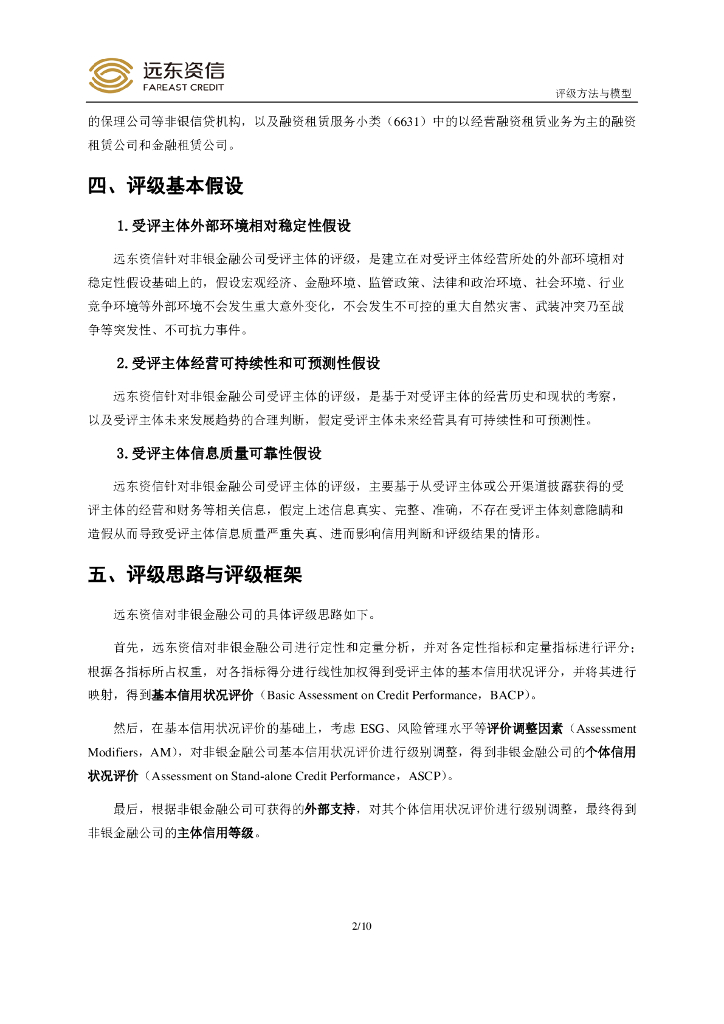 远东资信
FAREAST CREDIT

评级方法与模型

的保理公司等非银信贷机构，以及融资租赁服务小类（6631）中的以经营融资租赁业务为主的融资租赁公司和金融租赁公司。

四、评级基本假设

1. 受评主体外部环境相对稳定性假设

远东资信针对非银金融公司受评主体的评级，是建立在对受评主体经营所处的外部环境相对稳定性假设基础上的，假设宏观经济、金融环境、监管政策、法律和政治环境、社会环境、行业竞争环境等外部环境不会发生重大意外变化，不会发生不可控的重大自然灾害、武装冲突乃至战争等突发性、不可抗力事件。

2. 受评主体经营可持续性和可预测性假设

远东资信针对非银金融公司受评主体的评级，是基于对受评主体的经营历史和现状的考察，以及受评主体未来发展趋势的合理判断，假定受评主体未来经营具有可持续性和可预测性。

3. 受评主体信息质量可靠性假设

远东资信针对非银金融公司受评主体的评级，主要基于从受评主体或公开渠道披露获得的受评主体的经营和财务等相关信息，假定上述信息真实、完整、准确，不存在受评主体刻意隐瞒和造假从而导致受评主体信息质量严重失真、进而影响信用判断和评级结果的情形。

五、评级思路与评级框架

远东资信对非银金融公司的具体评级思路如下。

首先，远东资信对非银金融公司进行定性和定量分析，并对各定性指标和定量指标进行评分；根据各指标所占权重，对各指标得分进行线性加权得到受评主体的基本信用状况评分，并将其进行映射，得到基本信用状况评价（Basic Assessment on Credit Performance，BACP）。

然后，在基本信用状况评价的基础上，考虑 ESG、风险管理水平等评价调整因素（Assessment Modifiers，AM），对非银金融公司基本信用状况评价进行级别调整，得到非银金融公司的个体信用状况评价（Assessment on Stand-alone Credit Performance，ASCP）。

最后，根据非银金融公司可获得的外部支持，对其个体信用状况评价进行级别调整，最终得到非银金融公司的主体信用等级。

2/10